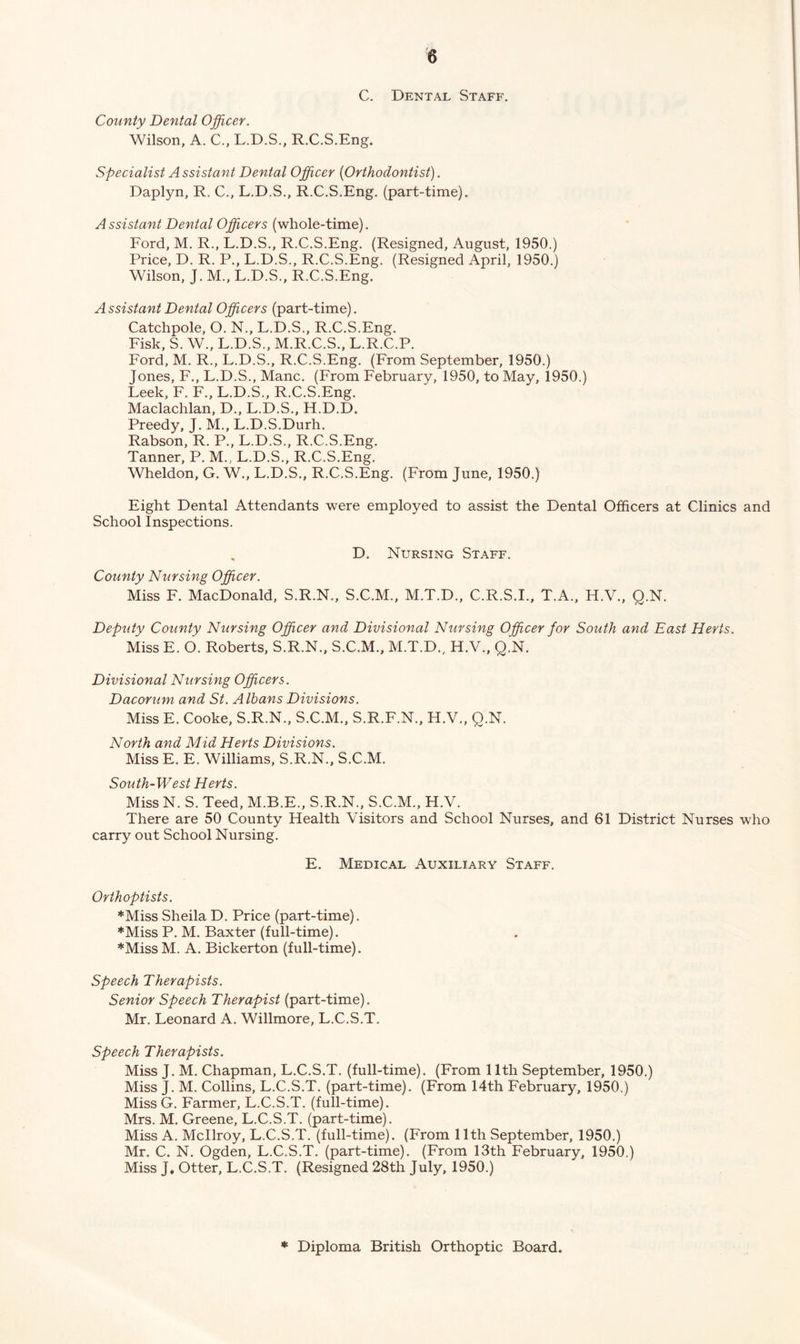 6

C. Dental Staff.

County Dental Officer.
Wilson, A. C., L.D.S., R.C.S.Eng.

Specialist Assistant Dental Officer (Orthodontist).
Daplyn, R. C., L.D.S., R.C.S.Eng. (part-time).

Assistant Dental Officers (whole-time).
Ford, M. R., L.D.S., R.C.S.Eng. (Resigned, August, 1950.)
Price, D. R. P., L.D.S., R.C.S.Eng. (Resigned April, 1950.)
Wilson, J. M., L.D.S., R.C.S.Eng.

Assistant Dental Officers (part-time).
Catchpole, O. N., L.D.S., R.C.S.Eng.
Fisk, S. W., L.D.S., M.R.C.S., L.R.C.P.
Ford, M. R., L.D.S., R.C.S.Eng. (From September, 1950.)
Jones, F., L.D.S., Manc. (From February, 1950, to May, 1950.)
Leek, F. F., L.D.S., R.C.S.Eng.
Maclachlan, D., L.D.S., H.D.D.
Preedy, J. M., L.D.S.Durh.
Rabson, R. P., L.D.S., R.C.S.Eng.
Tanner, P. M., L.D.S., R.C.S.Eng.
Wheldon, G. W., L.D.S., R.C.S.Eng. (From June, 1950.)

Eight Dental Attendants were employed to assist the Dental Officers at Clinics and School Inspections.

D. Nursing Staff.

County Nursing Officer.
Miss F. MacDonald, S.R.N., S.C.M., M.T.D., C.R.S.I., T.A., H.V., Q.N.

Deputy County Nursing Officer and Divisional Nursing Officer for South and East Herts.
Miss E. O. Roberts, S.R.N., S.C.M., M.T.D., H.V., Q.N.

Divisional Nursing Officers.
Dacorum and St. Albans Divisions.
Miss E. Cooke, S.R.N., S.C.M., S.R.F.N., H.V., Q.N.
North and Mid Herts Divisions.
Miss E. E. Williams, S.R.N., S.C.M.
South-West Herts.
Miss N. S. Teed, M.B.E., S.R.N., S.C.M., H.V.
There are 50 County Health Visitors and School Nurses, and 61 District Nurses who carry out School Nursing.

E. Medical Auxiliary Staff.

Orthoptists.
*Miss Sheila D. Price (part-time).
*Miss P. M. Baxter (full-time).
*Miss M. A. Bickerton (full-time).

Speech Therapists.
Senior Speech Therapist (part-time).
Mr. Leonard A. Willmore, L.C.S.T.

Speech Therapists.
Miss J. M. Chapman, L.C.S.T. (full-time). (From 11th September, 1950.)
Miss J. M. Collins, L.C.S.T. (part-time). (From 14th February, 1950.)
Miss G. Farmer, L.C.S.T. (full-time).
Mrs. M. Greene, L.C.S.T. (part-time).
Miss A. McIlroy, L.C.S.T. (full-time). (From 11th September, 1950.)
Mr. C. N. Ogden, L.C.S.T. (part-time). (From 13th February, 1950.)
Miss J. Otter, L.C.S.T. (Resigned 28th July, 1950.)

* Diploma British Orthoptic Board.